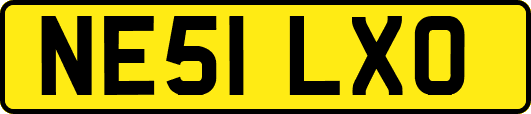 NE51 LXO